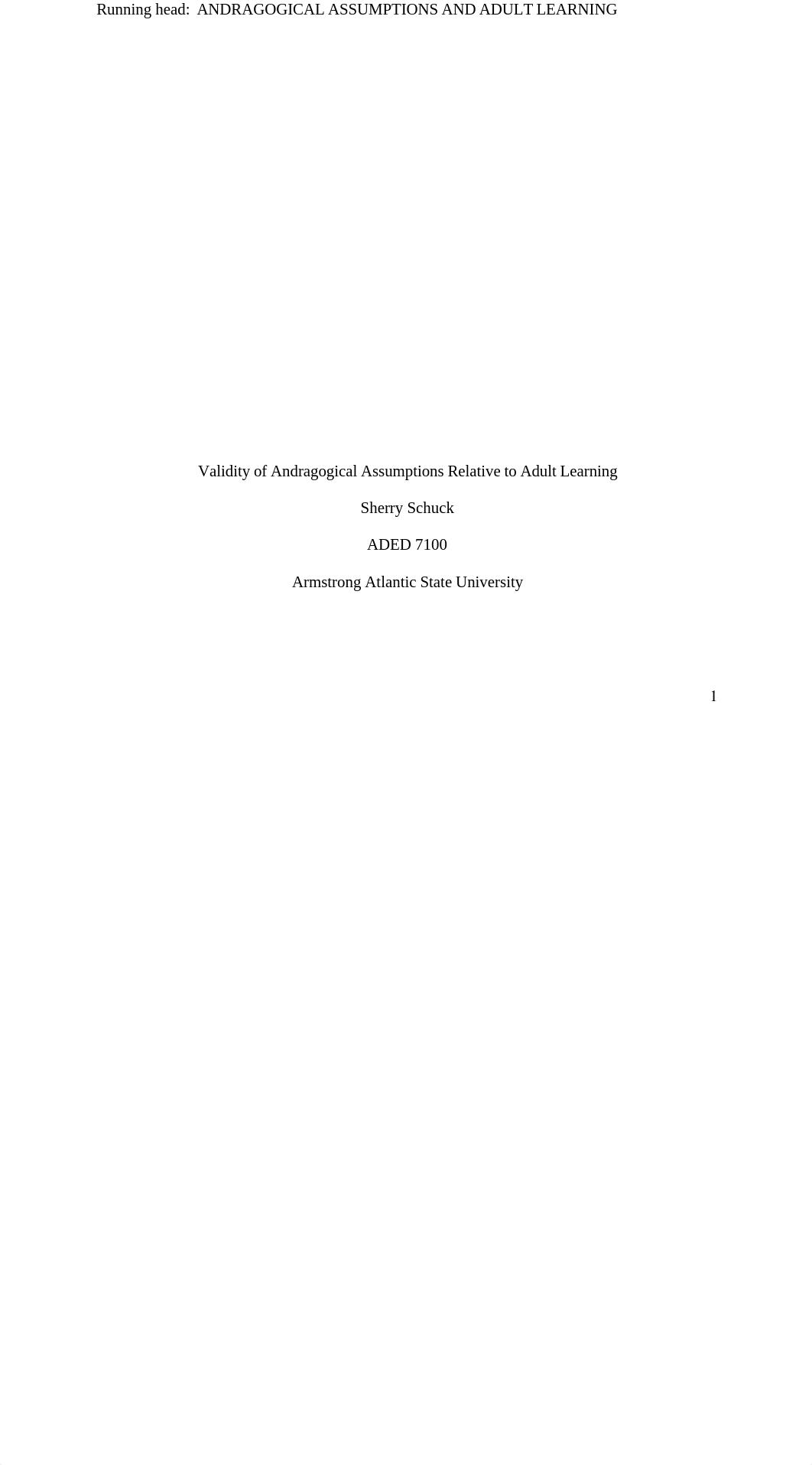 Running head: ANDRAGOGICAL ASSUMPTIONS AND ADULT LEARNING

Validity of Andragogical Assumptions Relative to Adult Learning

Sherry Schuck

ADED 7100

Armstrong Atlantic State University

1